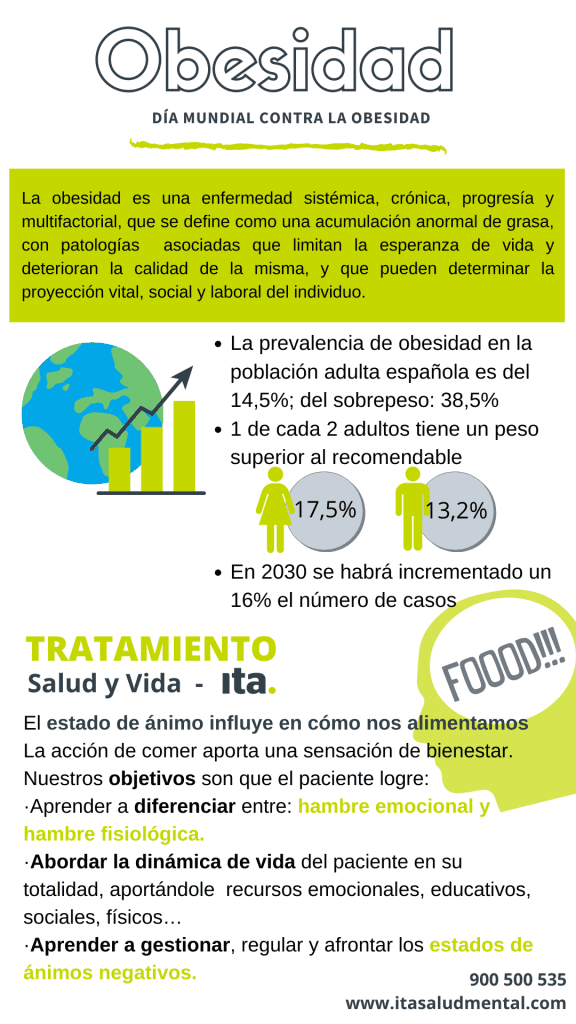 Obesidad

DÍA MUNDIAL CONTRA LA OBESIDAD

La obesidad es una enfermedad sistémica, crónica, progresía y multifactorial, que se define como una acumulación anormal de grasa, con patologías asociadas que limitan la esperanza de vida y deterioran la calidad de la misma, y que pueden determinar la proyección vital, social y laboral del individuo.

• La prevalencia de obesidad en la población adulta española es del 14,5%; del sobrepeso: 38,5%
• 1 de cada 2 adultos tiene un peso superior al recomendable

17,5%
13,2%

• En 2030 se habrá incrementado un 16% el número de casos

TRATAMIENTO
Salud y Vida - ita.

FOOOD!!!

El estado de ánimo influye en cómo nos alimentamos
La acción de comer aporta una sensación de bienestar.
Nuestros objetivos son que el paciente logre:
·Aprender a diferenciar entre: hambre emocional y hambre fisiológica.
·Abordar la dinámica de vida del paciente en su totalidad, aportándole recursos emocionales, educativos, sociales, físicos…
·Aprender a gestionar, regular y afrontar los estados de ánimos negativos.

900 500 535
www.itasaludmental.com